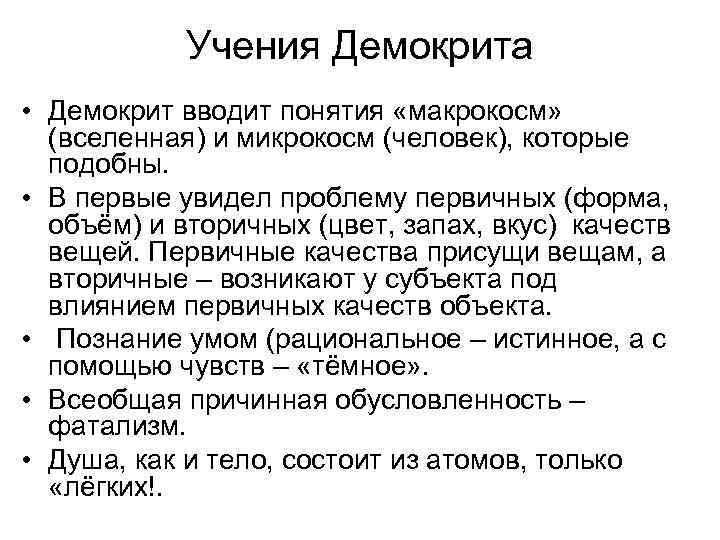 Учения Демокрита

• Демокрит вводит понятия «макрокосм» (вселенная) и микрокосм (человек), которые подобны.
• В первые увидел проблему первичных (форма, объём) и вторичных (цвет, запах, вкус) качеств вещей. Первичные качества присущи вещам, а вторичные – возникают у субъекта под влиянием первичных качеств объекта.
• Познание умом (рациональное – истинное, а с помощью чувств – «тёмное».
• Всеобщая причинная обусловленность – фатализм.
• Душа, как и тело, состоит из атомов, только «лёгких!.